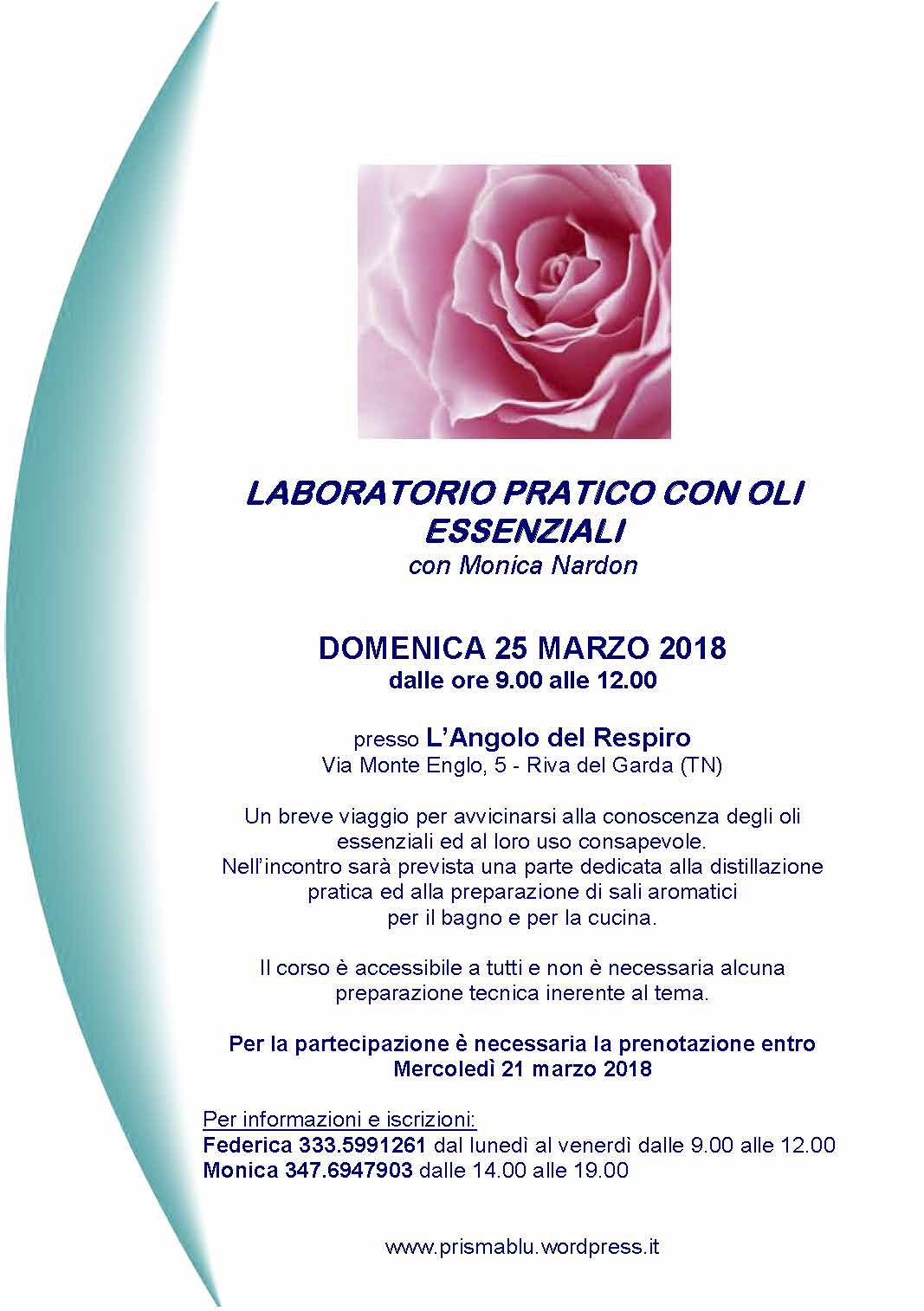 LABORATORIO PRATICO CON OLI ESSENZIALI
con Monica Nardon

DOMENICA 25 MARZO 2018
dalle ore 9.00 alle 12.00

presso L'Angolo del Respiro
Via Monte Englo, 5 - Riva del Garda (TN)

Un breve viaggio per avvicinarsi alla conoscenza degli oli essenziali ed al loro uso consapevole.
Nell'incontro sarà prevista una parte dedicata alla distillazione pratica ed alla preparazione di sali aromatici per il bagno e per la cucina.

Il corso è accessibile a tutti e non è necessaria alcuna preparazione tecnica inerente al tema.

Per la partecipazione è necessaria la prenotazione entro Mercoledì 21 marzo 2018

Per informazioni e iscrizioni:
Federica 333.5991261 dal lunedì al venerdì dalle 9.00 alle 12.00
Monica 347.6947903 dalle 14.00 alle 19.00

www.prismablu.wordpress.it